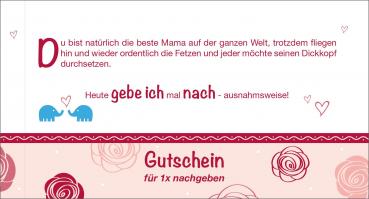 Du bist natürlich die beste Mama auf der ganzen Welt, trotzdem fliegen hin und wieder ordentlich die Fetzen und jeder möchte seinen Dickkopf durchsetzen.

Heute gebe ich mal nach - ausnahmsweise!

Gutschein

für 1x nachgeben